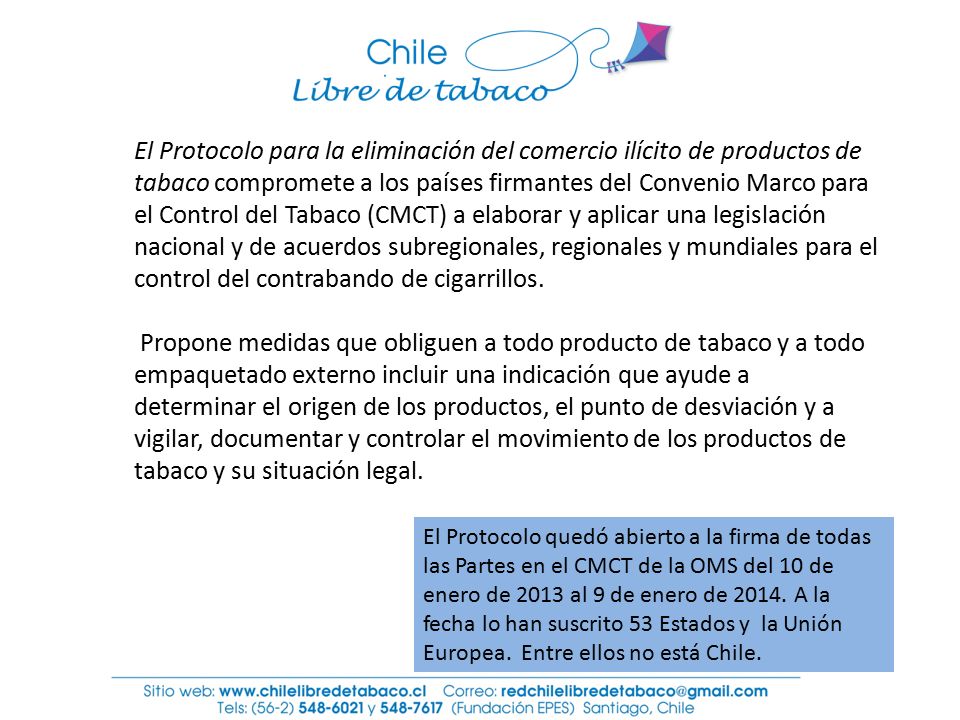 Chile
Libre de tabaco

El Protocolo para la eliminación del comercio ilícito de productos de tabaco compromete a los países firmantes del Convenio Marco para el Control del Tabaco (CMCT) a elaborar y aplicar una legislación nacional y de acuerdos subregionales, regionales y mundiales para el control del contrabando de cigarrillos.

Propone medidas que obliguen a todo producto de tabaco y a todo empaquetado externo incluir una indicación que ayude a determinar el origen de los productos, el punto de desviación y a vigilar, documentar y controlar el movimiento de los productos de tabaco y su situación legal.

El Protocolo quedó abierto a la firma de todas las Partes en el CMCT de la OMS del 10 de enero de 2013 al 9 de enero de 2014. A la fecha lo han suscrito 53 Estados y la Unión Europea. Entre ellos no está Chile.

Sitio web: www.chilelibredetabaco.cl Correo: redchilelibredetabaco@gmail.com
Tels: (56-2) 548-6021 y 548-7617 (Fundación EPES) Santiago, Chile